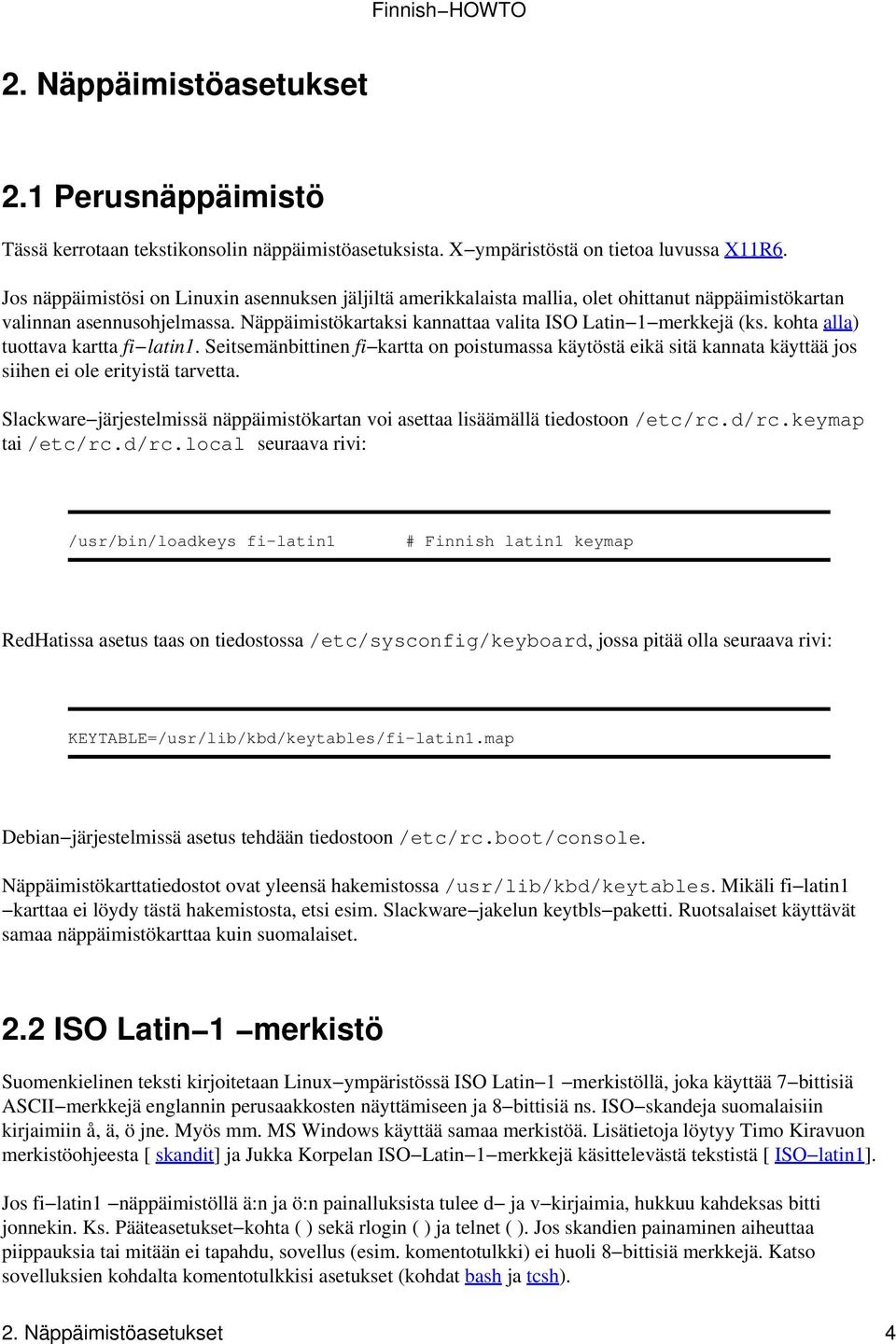 Finnish−HOWTO

2. Näppäimistöasetukset

2.1 Perusnäppäimistö

Tässä kerrotaan tekstikonsolin näppäimistöasetuksista. X−ympäristöstä on tietoa luvussa X11R6.

Jos näppäimistösi on Linuxin asennuksen jäljiltä amerikkalaista mallia, olet ohittanut näppäimistökartan valinnan asennusohjelmassa. Näppäimistökartaksi kannattaa valita ISO Latin−1−merkkejä (ks. kohta alla) tuottava kartta fi−latin1. Seitsemänbittinen fi−kartta on poistumassa käytöstä eikä sitä kannata käyttää jos siihen ei ole erityistä tarvetta.

Slackware−järjestelmissä näppäimistökartan voi asettaa lisäämällä tiedostoon /etc/rc.d/rc.keymap tai /etc/rc.d/rc.local seuraava rivi:

/usr/bin/loadkeys fi-latin1          # Finnish latin1 keymap

RedHatissa asetus taas on tiedostossa /etc/sysconfig/keyboard, jossa pitää olla seuraava rivi:

KEYTABLE=/usr/lib/kbd/keytables/fi-latin1.map

Debian−järjestelmissä asetus tehdään tiedostoon /etc/rc.boot/console.

Näppäimistökarttatiedostot ovat yleensä hakemistossa /usr/lib/kbd/keytables. Mikäli fi−latin1 −karttaa ei löydy tästä hakemistosta, etsi esim. Slackware−jakelun keytbls−paketti. Ruotsalaiset käyttävät samaa näppäimistökarttaa kuin suomalaiset.

2.2 ISO Latin−1 −merkistö

Suomenkielinen teksti kirjoitetaan Linux−ympäristössä ISO Latin−1 −merkistöllä, joka käyttää 7−bittisiä ASCII−merkkejä englannin perusaakkosten näyttämiseen ja 8−bittisiä ns. ISO−skandeja suomalaisiin kirjaimiin å, ä, ö jne. Myös mm. MS Windows käyttää samaa merkistöä. Lisätietoja löytyy Timo Kiravuon merkistöohjeesta [ skandit] ja Jukka Korpelan ISO−Latin−1−merkkejä käsittelevästä tekstistä [ ISO−latin1].

Jos fi−latin1 −näppäimistöllä ä:n ja ö:n painalluksista tulee d− ja v−kirjaimia, hukkuu kahdeksas bitti jonnekin. Ks. Pääteasetukset−kohta ( ) sekä rlogin ( ) ja telnet ( ). Jos skandien painaminen aiheuttaa piippauksia tai mitään ei tapahdu, sovellus (esim. komentotulkki) ei huoli 8−bittisiä merkkejä. Katso sovelluksien kohdalta komentotulkkisi asetukset (kohdat bash ja tcsh).

2. Näppäimistöasetukset 4